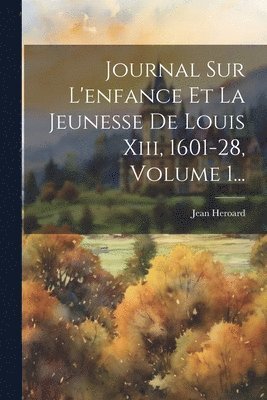 Journal Sur L'enfance Et La Jeunesse De Louis Xiii, 1601-28, Volume 1...

Jean Heroard